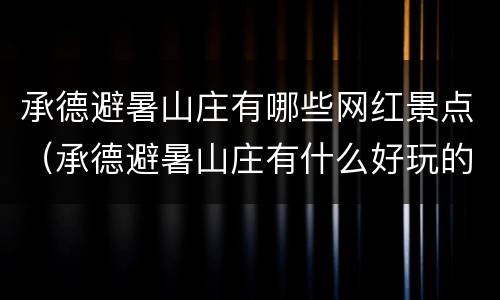 承德避暑山庄有哪些网红景点（承德避暑山庄有什么好玩的